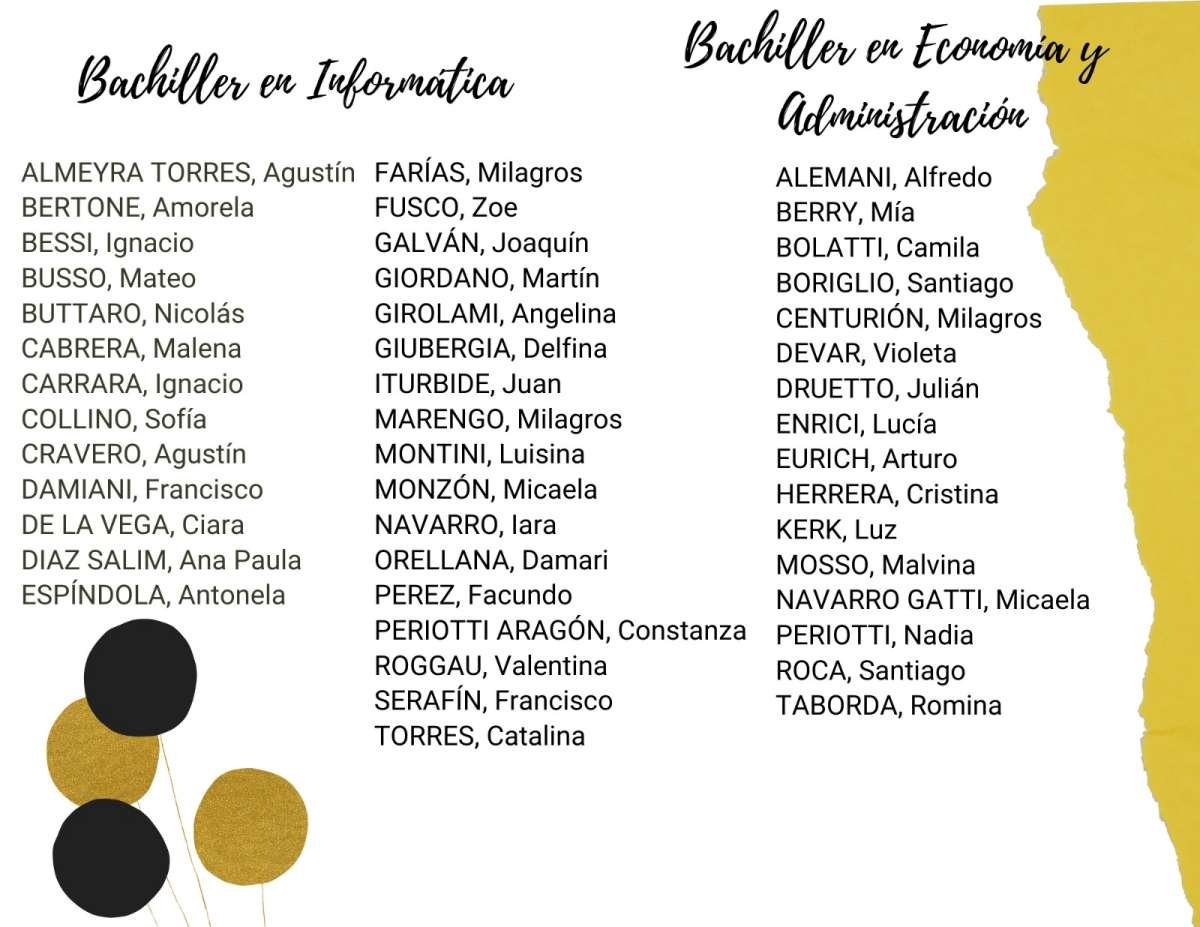 Bachiller en Informática

ALMEYRA TORRES, Agustín
BERTONE, Amorela
BESSI, Ignacio
BUSSO, Mateo
BUTTARO, Nicolás
CABRERA, Malena
CARRARA, Ignacio
COLLINO, Sofía
CRAVERO, Agustín
DAMIANI, Francisco
DE LA VEGA, Ciara
DIAZ SALIM, Ana Paula
ESPÍNDOLA, Antonela

FARÍAS, Milagros
FUSCO, Zoe
GALVÁN, Joaquín
GIORDANO, Martín
GIROLAMI, Angelina
GIUBERGIA, Delfina
ITURBIDE, Juan
MARENGO, Milagros
MONTINI, Luisina
MONZÓN, Micaela
NAVARRO, Iara
ORELLANA, Damari
PEREZ, Facundo
PERIOTTI ARAGÓN, Constanza
ROGGAU, Valentina
SERAFÍN, Francisco
TORRES, Catalina

Bachiller en Economía y Administración

ALEMANI, Alfredo
BERRY, Mía
BOLATTI, Camila
BORIGLIO, Santiago
CENTURIÓN, Milagros
DEVAR, Violeta
DRUETTO, Julián
ENRICI, Lucía
EURICH, Arturo
HERRERA, Cristina
KERK, Luz
MOSSO, Malvina
NAVARRO GATTI, Micaela
PERIOTTI, Nadia
ROCA, Santiago
TABORDA, Romina